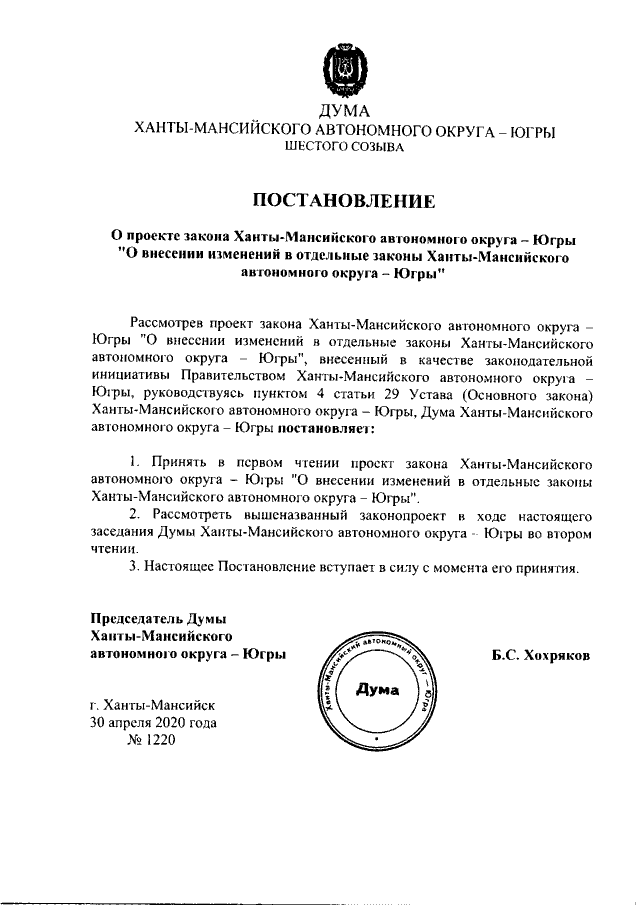 ДУМА
ХАНТЫ-МАНСИЙСКОГО АВТОНОМНОГО ОКРУГА – ЮГРЫ
ШЕСТОГО СОЗЫВА

ПОСТАНОВЛЕНИЕ

О проекте закона Ханты-Мансийского автономного округа – Югры "О внесении изменений в отдельные законы Ханты-Мансийского автономного округа – Югры"

Рассмотрев проект закона Ханты-Мансийского автономного округа – Югры "О внесении изменений в отдельные законы Ханты-Мансийского автономного округа – Югры", внесенный в качестве законодательной инициативы Правительством Ханты-Мансийского автономного округа – Югры, руководствуясь пунктом 4 статьи 29 Устава (Основного закона) Ханты-Мансийского автономного округа – Югры, Дума Ханты-Мансийского автономного округа – Югры постановляет:

1. Принять в первом чтении проект закона Ханты-Мансийского автономного округа – Югры "О внесении изменений в отдельные законы Ханты-Мансийского автономного округа – Югры".
2. Рассмотреть вышеназванный законопроект в ходе настоящего заседания Думы Ханты-Мансийского автономного округа – Югры во втором чтении.
3. Настоящее Постановление вступает в силу с момента его принятия.

Председатель Думы
Ханты-Мансийского
автономного округа – Югры

Ханты-Мансийский автономный округ – Югра
Дума

Б.С. Хохряков

г. Ханты-Мансийск
30 апреля 2020 года
№ 1220